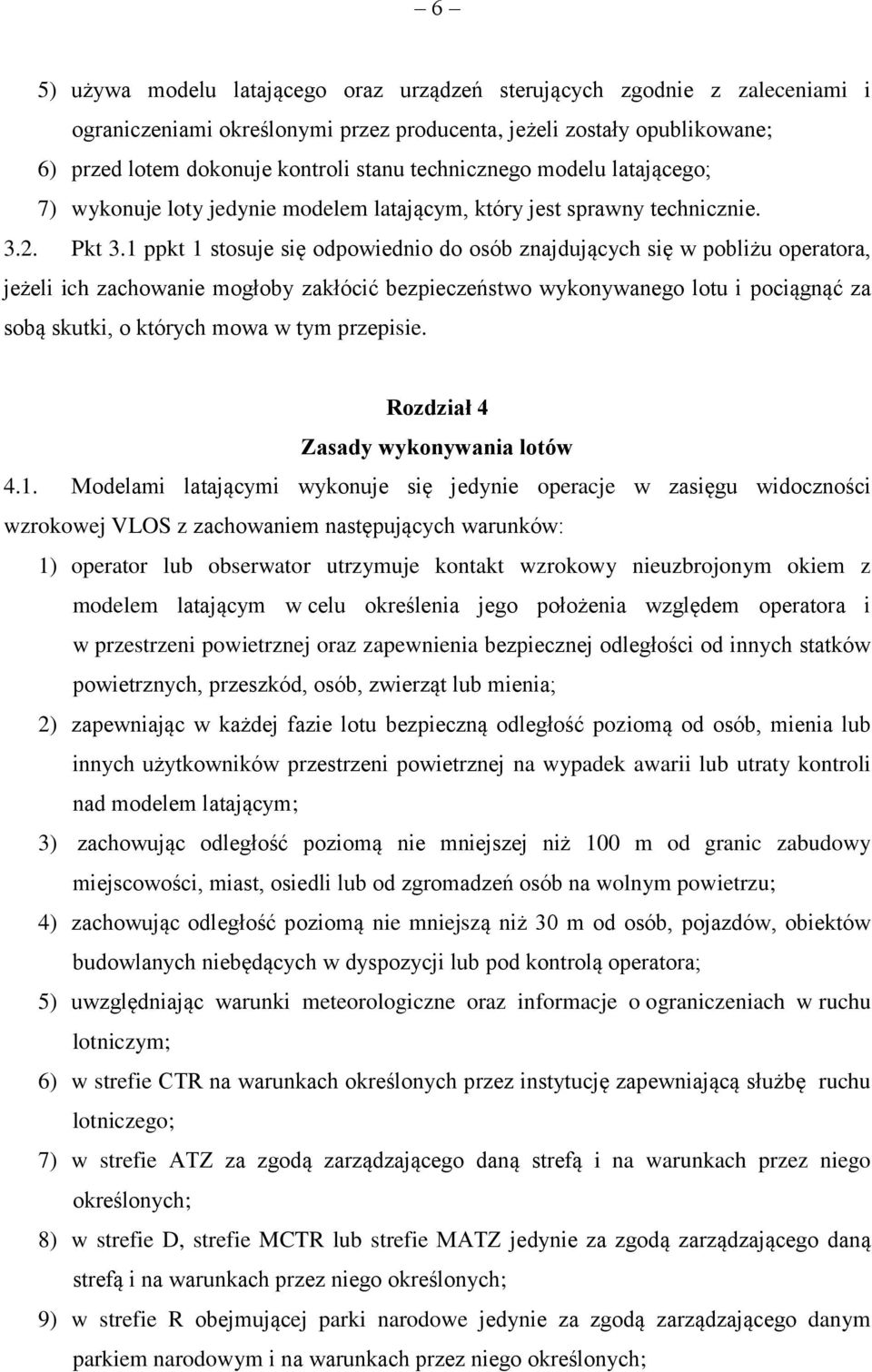 – 6 –

5) używa modelu latającego oraz urządzeń sterujących zgodnie z zaleceniami i ograniczeniami określonymi przez producenta, jeżeli zostały opublikowane;
6) przed lotem dokonuje kontroli stanu technicznego modelu latającego;
7) wykonuje loty jedynie modelem latającym, który jest sprawny technicznie.

3.2. Pkt 3.1 ppkt 1 stosuje się odpowiednio do osób znajdujących się w pobliżu operatora, jeżeli ich zachowanie mogłoby zakłócić bezpieczeństwo wykonywanego lotu i pociągnąć za sobą skutki, o których mowa w tym przepisie.

Rozdział 4
Zasady wykonywania lotów

4.1. Modelami latającymi wykonuje się jedynie operacje w zasięgu widoczności wzrokowej VLOS z zachowaniem następujących warunków:
1) operator lub obserwator utrzymuje kontakt wzrokowy nieuzbrojonym okiem z modelem latającym w celu określenia jego położenia względem operatora i w przestrzeni powietrznej oraz zapewnienia bezpiecznej odległości od innych statków powietrznych, przeszkód, osób, zwierząt lub mienia;
2) zapewniając w każdej fazie lotu bezpieczną odległość poziomą od osób, mienia lub innych użytkowników przestrzeni powietrznej na wypadek awarii lub utraty kontroli nad modelem latającym;
3) zachowując odległość poziomą nie mniejszej niż 100 m od granic zabudowy miejscowości, miast, osiedli lub od zgromadzeń osób na wolnym powietrzu;
4) zachowując odległość poziomą nie mniejszą niż 30 m od osób, pojazdów, obiektów budowlanych niebędących w dyspozycji lub pod kontrolą operatora;
5) uwzględniając warunki meteorologiczne oraz informacje o ograniczeniach w ruchu lotniczym;
6) w strefie CTR na warunkach określonych przez instytucję zapewniającą służbę ruchu lotniczego;
7) w strefie ATZ za zgodą zarządzającego daną strefą i na warunkach przez niego określonych;
8) w strefie D, strefie MCTR lub strefie MATZ jedynie za zgodą zarządzającego daną strefą i na warunkach przez niego określonych;
9) w strefie R obejmującej parki narodowe jedynie za zgodą zarządzającego danym parkiem narodowym i na warunkach przez niego określonych;